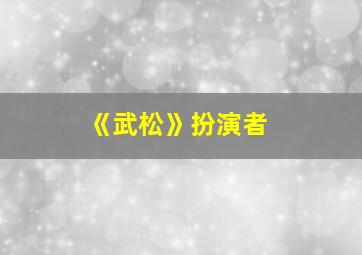 《武松》扮演者